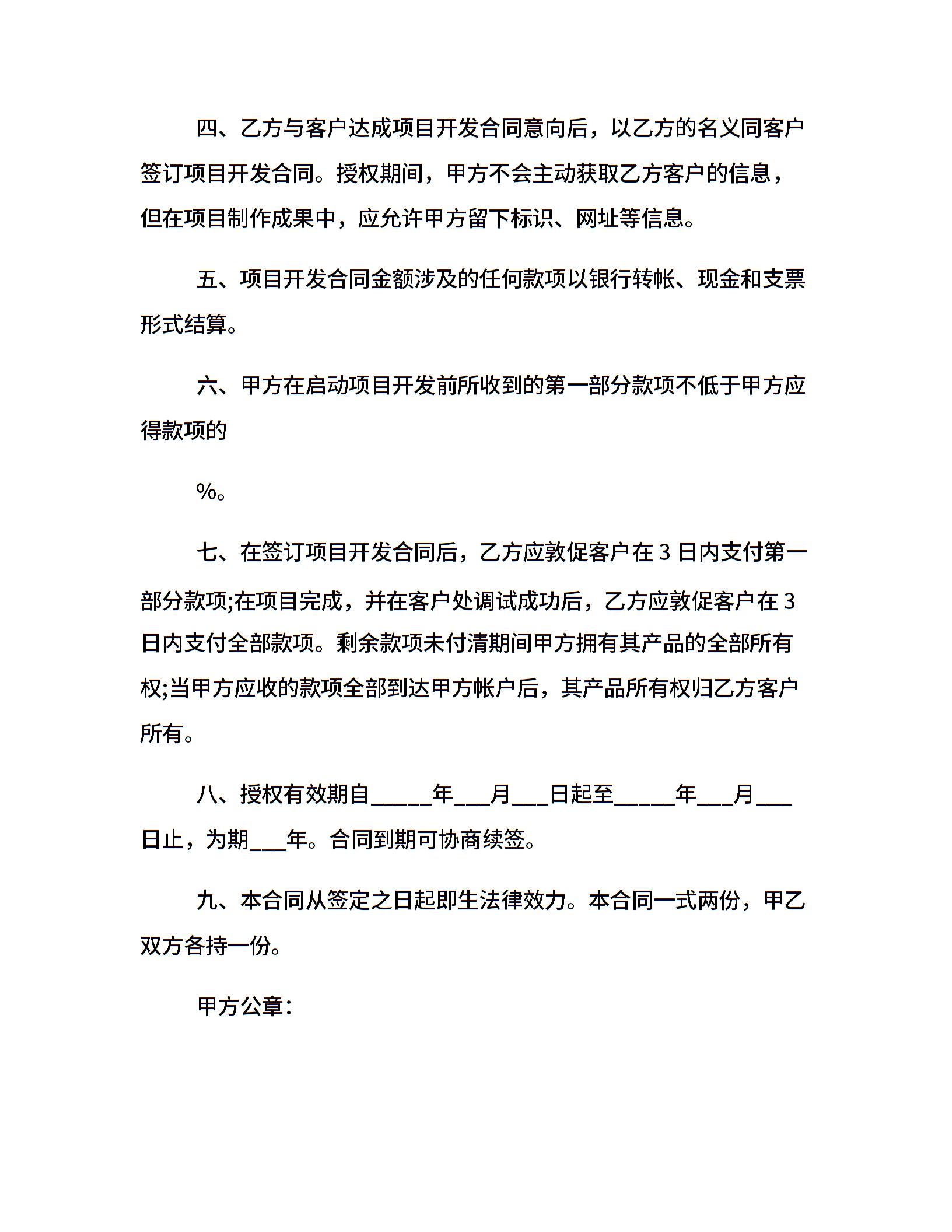 四、乙方与客户达成项目开发合同意向后，以乙方的名义同客户签订项目开发合同。授权期间，甲方不会主动获取乙方客户的信息，但在项目制作成果中，应允许甲方留下标识、网址等信息。

五、项目开发合同金额涉及的任何款项以银行转帐、现金和支票形式结算。

六、甲方在启动项目开发前所收到的第一部分款项不低于甲方应得款项的

%。

七、在签订项目开发合同后，乙方应敦促客户在 3 日内支付第一部分款项;在项目完成，并在客户处调试成功后，乙方应敦促客户在 3 日内支付全部款项。剩余款项未付清期间甲方拥有其产品的全部所有权;当甲方应收的款项全部到达甲方帐户后，其产品所有权归乙方客户所有。

八、授权有效期自_____年___月___日起至_____年___月___日止，为期___年。合同到期可协商续签。

九、本合同从签定之日起即生法律效力。本合同一式两份，甲乙双方各持一份。

甲方公章：